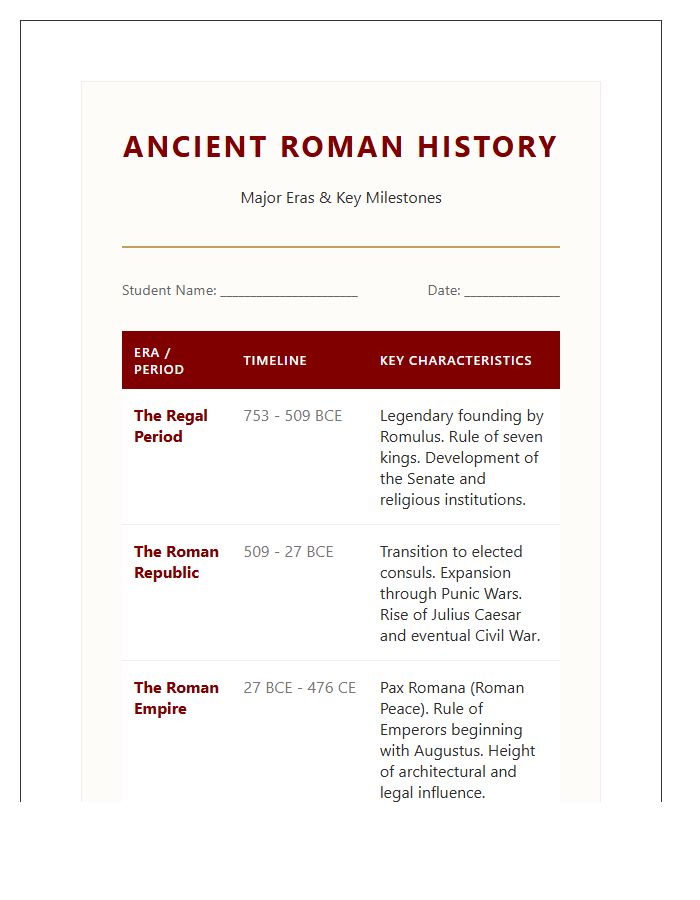 ANCIENT ROMAN HISTORY

Major Eras & Key Milestones

Student Name: ____ Date: ____

| ERA / PERIOD | TIMELINE | KEY CHARACTERISTICS |
|---|---|---|
| The Regal Period | 753 - 509 BCE | Legendary founding by Romulus. Rule of seven kings. Development of the Senate and religious institutions. |
| The Roman Republic | 509 - 27 BCE | Transition to elected consuls. Expansion through Punic Wars. Rise of Julius Caesar and eventual Civil War. |
| The Roman Empire | 27 BCE - 476 CE | Pax Romana (Roman Peace). Rule of Emperors beginning with Augustus. Height of architectural and legal influence. |